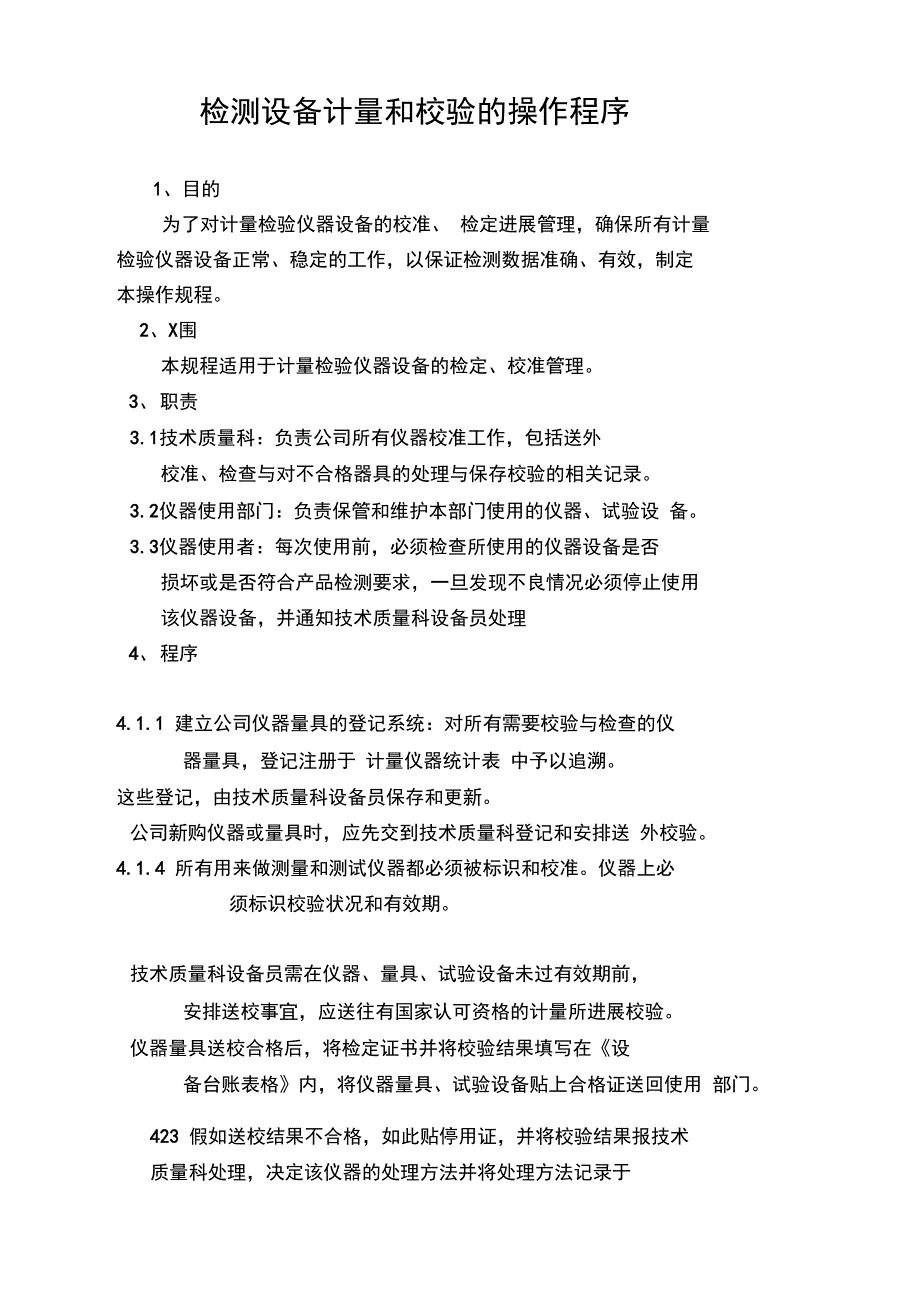 检测设备计量和校验的操作程序

1、目的

为了对计量检验仪器设备的校准、 检定进展管理，确保所有计量检验仪器设备正常、稳定的工作，以保证检测数据准确、有效，制定本操作规程。

2、X围

本规程适用于计量检验仪器设备的检定、校准管理。

3、职责

3.1技术质量科：负责公司所有仪器校准工作，包括送外校准、检查与对不合格器具的处理与保存校验的相关记录。

3.2仪器使用部门：负责保管和维护本部门使用的仪器、试验设 备。

3.3仪器使用者：每次使用前，必须检查所使用的仪器设备是否损坏或是否符合产品检测要求，一旦发现不良情况必须停止使用该仪器设备，并通知技术质量科设备员处理

4、程序

4.1.1 建立公司仪器量具的登记系统：对所有需要校验与检查的仪器量具，登记注册于 计量仪器统计表 中予以追溯。

这些登记，由技术质量科设备员保存和更新。

公司新购仪器或量具时，应先交到技术质量科登记和安排送 外校验。

4.1.4 所有用来做测量和测试仪器都必须被标识和校准。仪器上必须标识校验状况和有效期。

技术质量科设备员需在仪器、量具、试验设备未过有效期前，安排送校事宜，应送往有国家认可资格的计量所进展校验。

仪器量具送校合格后，将检定证书并将校验结果填写在《设备台账表格》内，将仪器量具、试验设备贴上合格证送回使用 部门。

423 假如送校结果不合格，如此贴停用证，并将校验结果报技术质量科处理，决定该仪器的处理方法并将处理方法记录于